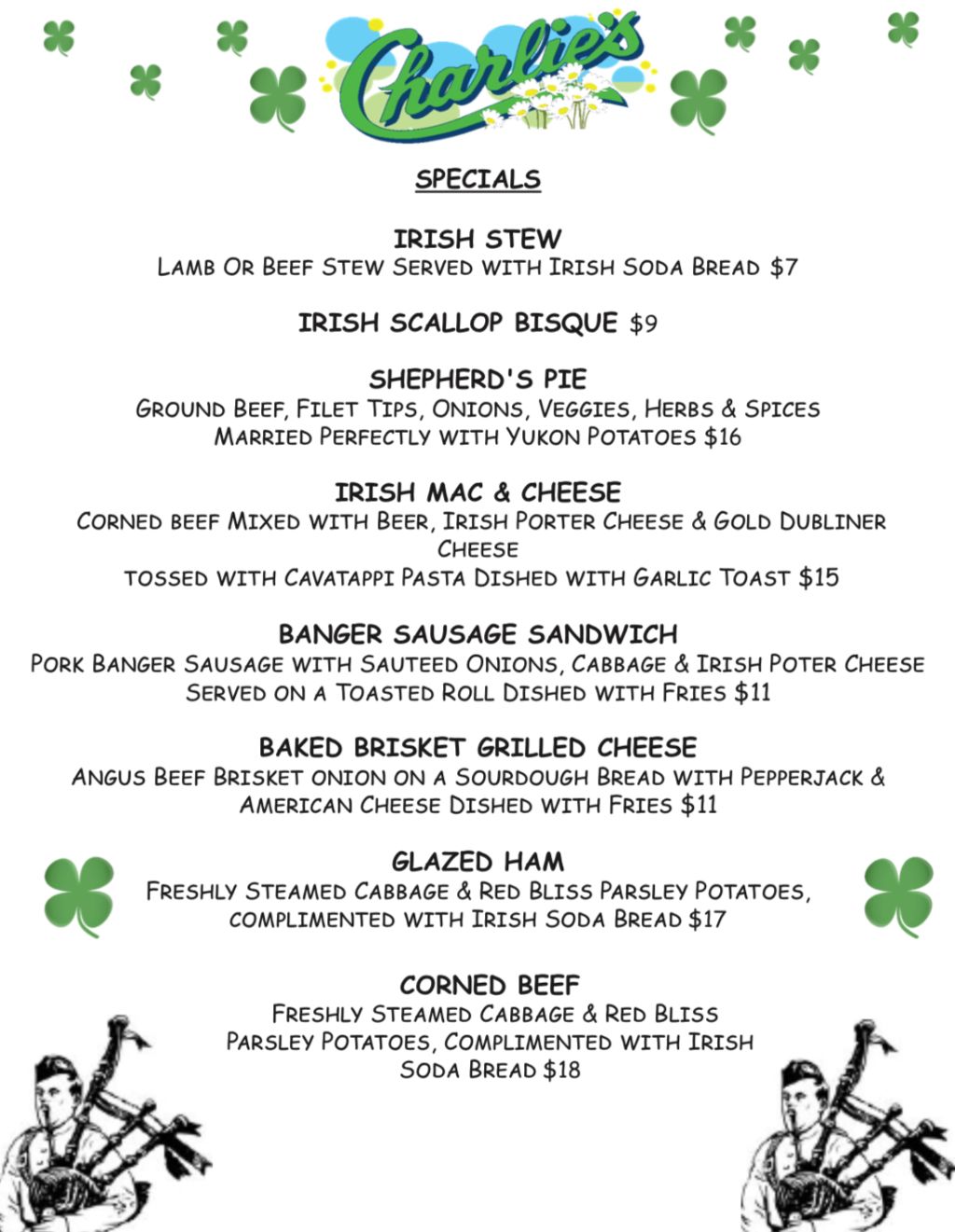 Charlie's

SPECIALS

IRISH STEW
Lamb Or Beef Stew Served with Irish Soda Bread $7

IRISH SCALLOP BISQUE $9

SHEPHERD'S PIE
Ground Beef, Filet Tips, Onions, Veggies, Herbs & Spices
Married Perfectly with Yukon Potatoes $16

IRISH MAC & CHEESE
Corned beef Mixed with Beer, Irish Porter Cheese & Gold Dubliner Cheese
tossed with Cavatappi Pasta Dished with Garlic Toast $15

BANGER SAUSAGE SANDWICH
Pork Banger Sausage with Sauteed Onions, Cabbage & Irish Poter Cheese
Served on a Toasted Roll Dished with Fries $11

BAKED BRISKET GRILLED CHEESE
Angus Beef Brisket onion on a Sourdough Bread with Pepperjack &
American Cheese Dished with Fries $11

GLAZED HAM
Freshly Steamed Cabbage & Red Bliss Parsley Potatoes,
complimented with Irish Soda Bread $17

CORNED BEEF
Freshly Steamed Cabbage & Red Bliss
Parsley Potatoes, Complimented with Irish
Soda Bread $18